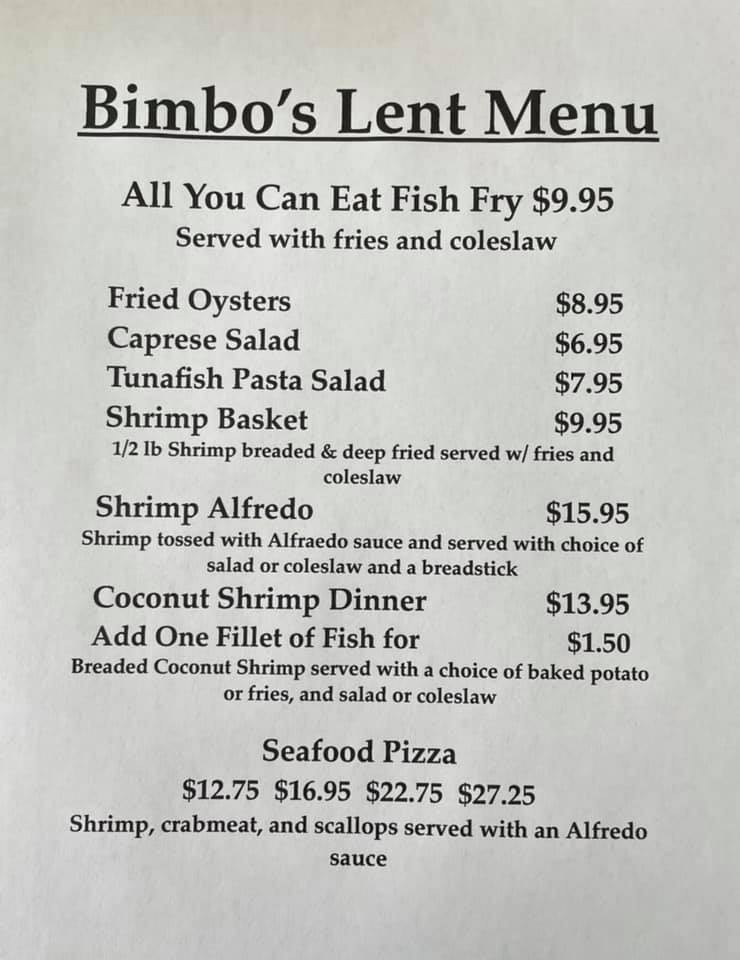 Bimbo's Lent Menu

All You Can Eat Fish Fry $9.95
Served with fries and coleslaw

Fried Oysters $8.95
Caprese Salad $6.95
Tunafish Pasta Salad $7.95
Shrimp Basket $9.95
1/2 lb Shrimp breaded & deep fried served w/ fries and coleslaw

Shrimp Alfredo $15.95
Shrimp tossed with Alfraedo sauce and served with choice of salad or coleslaw and a breadstick

Coconut Shrimp Dinner $13.95
Add One Fillet of Fish for $1.50
Breaded Coconut Shrimp served with a choice of baked potato or fries, and salad or coleslaw

Seafood Pizza
$12.75 $16.95 $22.75 $27.25
Shrimp, crabmeat, and scallops served with an Alfredo sauce